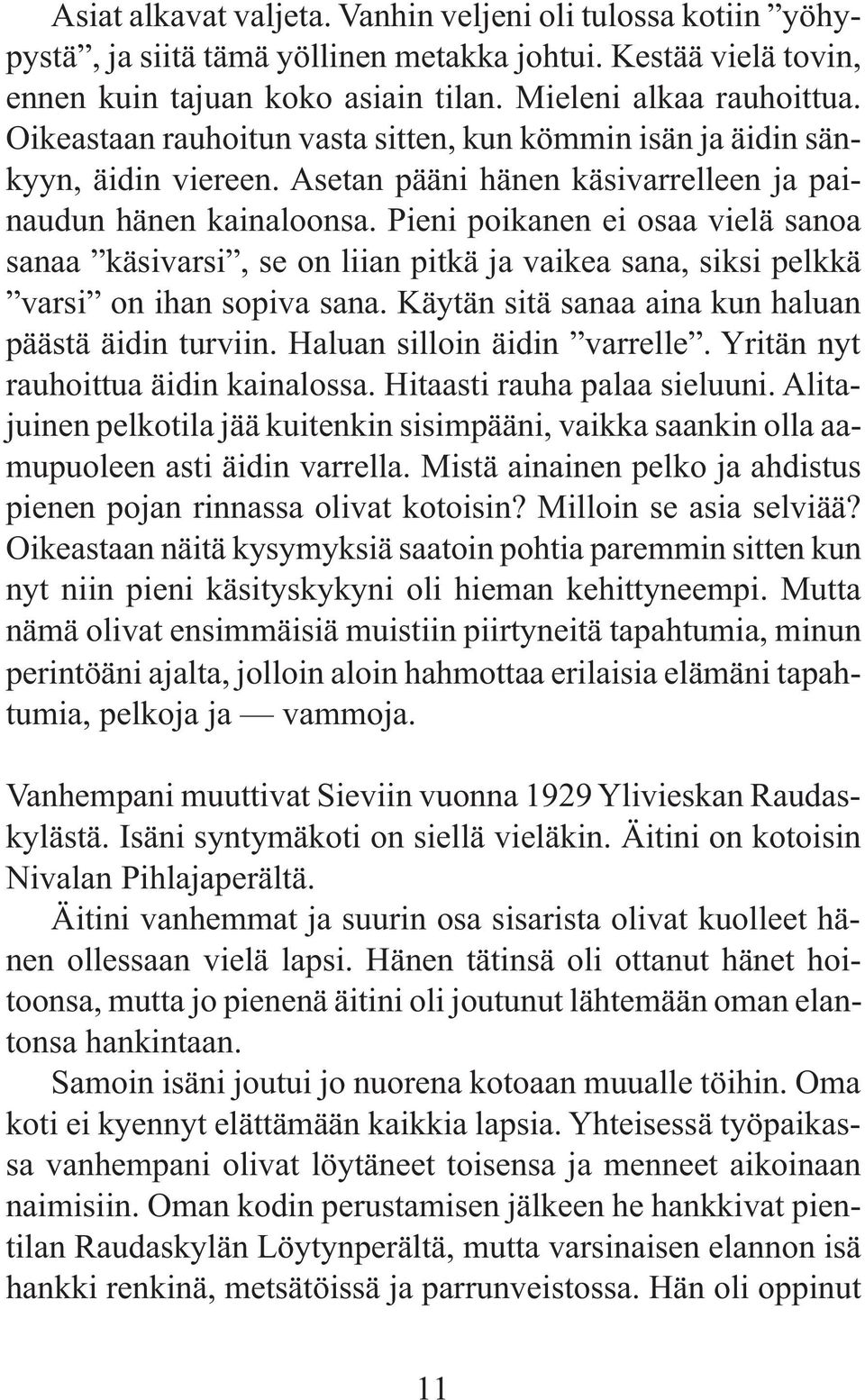 Asiat alkavat valjeta. Vanhin veljeni oli tulossa kotiin ”yöhypystä”, ja siitä tämä yöllinen metakka johtui. Kestää vielä tovin, ennen kuin tajuan koko asiain tilan. Mieleni alkaa rauhoittua. Oikeastaan rauhoitun vasta sitten, kun kömmin isän ja äidin sänkyyn, äidin viereen. Asetan pääni hänen käsivarrelleen ja painaudun hänen kainaloonsa. Pieni poikanen ei osaa vielä sanoa sanaa ”käsivarsi”, se on liian pitkä ja vaikea sana, siksi pelkkä ”varsi” on ihan sopiva sana. Käytän sitä sanaa aina kun haluan päästä äidin turviin. Haluan silloin äidin ”varrelle”. Yritän nyt rauhoittua äidin kainalossa. Hitaasti rauha palaa sieluuni. Alitajuinen pelkotila jää kuitenkin sisimpääni, vaikka saankin olla aamupuoleen asti äidin varrella. Mistä ainainen pelko ja ahdistus pienen pojan rinnassa olivat kotoisin? Milloin se asia selviää? Oikeastaan näitä kysymyksiä saatoin pohtia paremmin sitten kun nyt niin pieni käsityskykyni oli hieman kehittyneempi. Mutta nämä olivat ensimmäisiä muistiin piirtyneitä tapahtumia, minun perintöäni ajalta, jolloin aloin hahmottaa erilaisia elämäni tapahtumia, pelkoja ja — vammoja.

Vanhempani muuttivat Sieviin vuonna 1929 Ylivieskan Raudaskylästä. Isäni syntymäkoti on siellä vieläkin. Äitini on kotoisin Nivalan Pihlajaperältä.

Äitini vanhemmat ja suurin osa sisarista olivat kuolleet hänen ollessaan vielä lapsi. Hänen tätinsä oli ottanut hänet hoitoonsa, mutta jo pienenä äitini oli joutunut lähtemään oman elantonsa hankintaan.

Samoin isäni joutui jo nuorena kotoaan muualle töihin. Oma koti ei kyennyt elättämään kaikkia lapsia. Yhteisessä työpaikassa vanhempani olivat löytäneet toisensa ja menneet aikoinaan naimisiin. Oman kodin perustamisen jälkeen he hankkivat pientilan Raudaskylän Löytynperältä, mutta varsinaisen elannon isä hankki renkinä, metsätöissä ja parrunveistossa. Hän oli oppinut

11